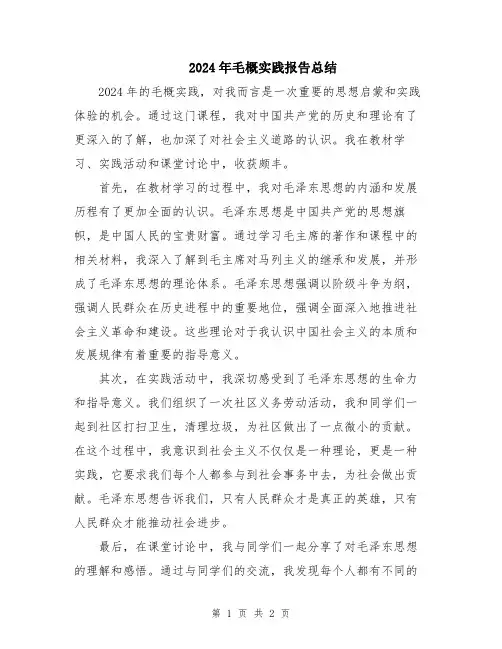 2024年毛概实践报告总结

2024年的毛概实践，对我而言是一次重要的思想启蒙和实践体验的机会。通过这门课程，我对中国共产党的历史和理论有了更深入的了解，也加深了对社会主义道路的认识。我在教材学习、实践活动和课堂讨论中，收获颇丰。

首先，在教材学习的过程中，我对毛泽东思想的内涵和发展历程有了更加全面的认识。毛泽东思想是中国共产党的思想旗帜，是中国人民的宝贵财富。通过学习毛主席的著作和课程中的相关材料，我深入了解到毛主席对马列主义的继承和发展，并形成了毛泽东思想的理论体系。毛泽东思想强调以阶级斗争为纲，强调人民群众在历史进程中的重要地位，强调全面深入地推进社会主义革命和建设。这些理论对于我认识中国社会主义的本质和发展规律有着重要的指导意义。

其次，在实践活动中，我深切感受到了毛泽东思想的生命力和指导意义。我们组织了一次社区义务劳动活动，我和同学们一起到社区打扫卫生，清理垃圾，为社区做出了一点微小的贡献。在这个过程中，我意识到社会主义不仅仅是一种理论，更是一种实践，它要求我们每个人都参与到社会事务中去，为社会做出贡献。毛泽东思想告诉我们，只有人民群众才是真正的英雄，只有人民群众才能推动社会进步。

最后，在课堂讨论中，我与同学们一起分享了对毛泽东思想的理解和感悟。通过与同学们的交流，我发现每个人都有不同的

第 1 页 共 2 页